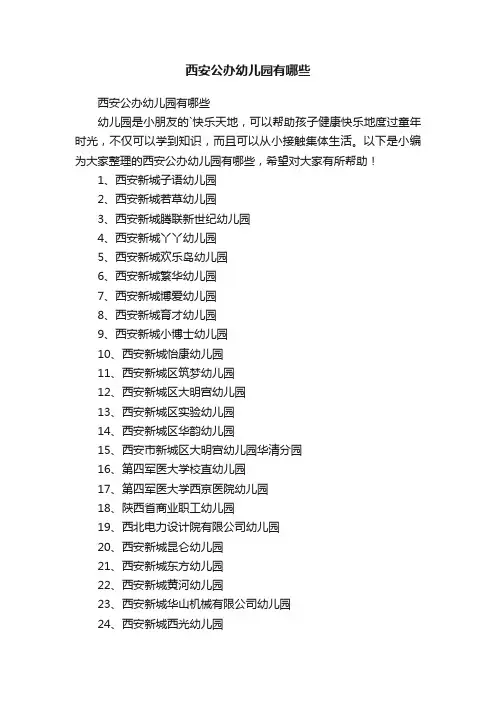 西安公办幼儿园有哪些

西安公办幼儿园有哪些

幼儿园是小朋友的`快乐天地，可以帮助孩子健康快乐地度过童年时光，不仅可以学到知识，而且可以从小接触集体生活。以下是小编为大家整理的西安公办幼儿园有哪些，希望对大家有所帮助！

1、西安新城子语幼儿园

2、西安新城若草幼儿园

3、西安新城腾联新世纪幼儿园

4、西安新城丫丫幼儿园

5、西安新城欢乐岛幼儿园

6、西安新城繁华幼儿园

7、西安新城博爱幼儿园

8、西安新城育才幼儿园

9、西安新城小博士幼儿园

10、西安新城怡康幼儿园

11、西安新城区筑梦幼儿园

12、西安新城区大明宫幼儿园

13、西安新城区实验幼儿园

14、西安新城区华韵幼儿园

15、西安市新城区大明宫幼儿园华清分园

16、第四军医大学校直幼儿园

17、第四军医大学西京医院幼儿园

18、陕西省商业职工幼儿园

19、西北电力设计院有限公司幼儿园

20、西安新城昆仑幼儿园

21、西安新城东方幼儿园

22、西安新城黄河幼儿园

23、西安新城华山机械有限公司幼儿园

24、西安新城西光幼儿园